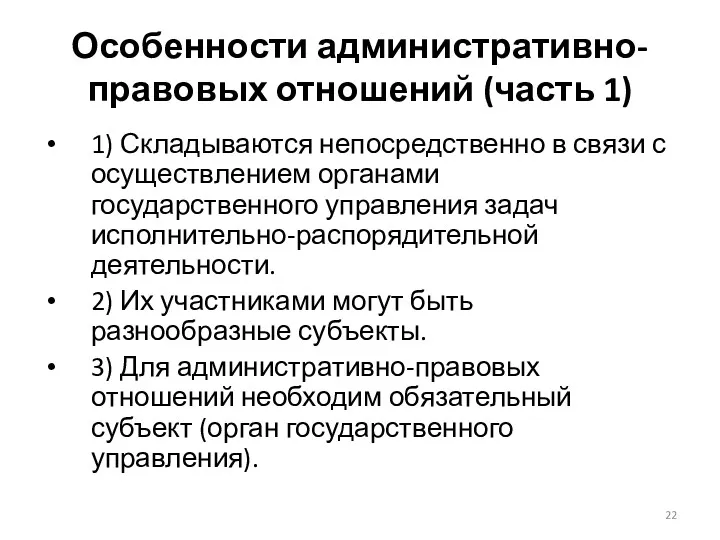 Особенности административно-правовых отношений (часть 1)

• 1) Складываются непосредственно в связи с осуществлением органами государственного управления задач исполнительно-распорядительной деятельности.

• 2) Их участниками могут быть разнообразные субъекты.

• 3) Для административно-правовых отношений необходим обязательный субъект (орган государственного управления).

22